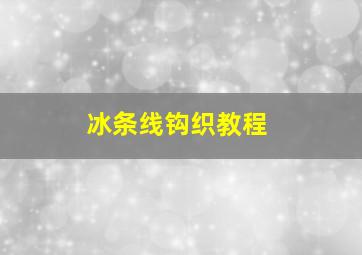 冰条线钩织教程